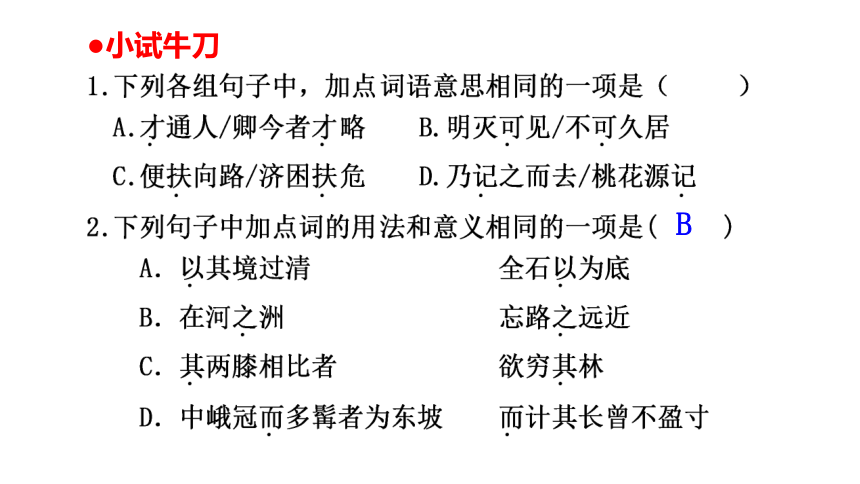 ●小试牛刀

1.下列各组句子中，加点词语意思相同的一项是（　　）

A.才通人/卿今者才略　　B.明灭可见/不可久居

C.便扶向路/济困扶危　　D.乃记之而去/桃花源记

2.下列句子中加点词的用法和意义相同的一项是（ B ）

A. 以其境过清　　全石以为底

B. 在河之洲　　忘路之远近

C. 其两膝相比者　　欲穷其林

D. 中峨冠而多髯者为东坡　　而计其长曾不盈寸